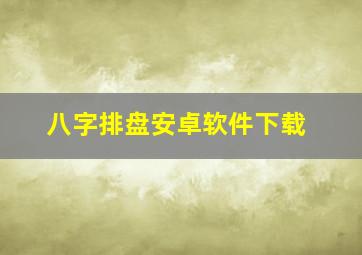 八字排盘安卓软件下载